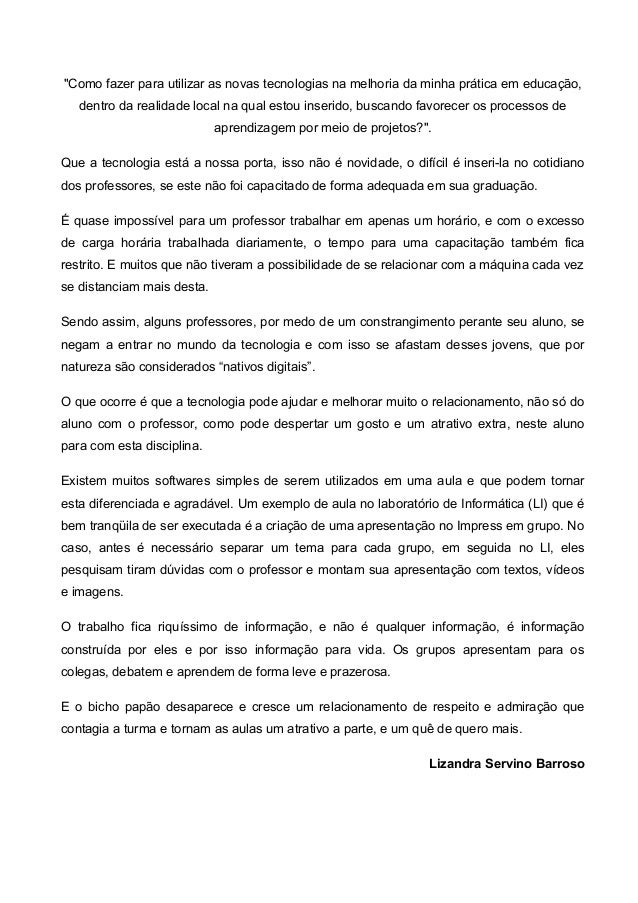 "Como fazer para utilizar as novas tecnologias na melhoria da minha prática em educação, dentro da realidade local na qual estou inserido, buscando favorecer os processos de aprendizagem por meio de projetos?".

Que a tecnologia está a nossa porta, isso não é novidade, o difícil é inseri-la no cotidiano dos professores, se este não foi capacitado de forma adequada em sua graduação.

É quase impossível para um professor trabalhar em apenas um horário, e com o excesso de carga horária trabalhada diariamente, o tempo para uma capacitação também fica restrito. E muitos que não tiveram a possibilidade de se relacionar com a máquina cada vez se distanciam mais desta.

Sendo assim, alguns professores, por medo de um constrangimento perante seu aluno, se negam a entrar no mundo da tecnologia e com isso se afastam desses jovens, que por natureza são considerados "nativos digitais".

O que ocorre é que a tecnologia pode ajudar e melhorar muito o relacionamento, não só do aluno com o professor, como pode despertar um gosto e um atrativo extra, neste aluno para com esta disciplina.

Existem muitos softwares simples de serem utilizados em uma aula e que podem tornar esta diferenciada e agradável. Um exemplo de aula no laboratório de Informática (LI) que é bem tranqüila de ser executada é a criação de uma apresentação no Impress em grupo. No caso, antes é necessário separar um tema para cada grupo, em seguida no LI, eles pesquisam tiram dúvidas com o professor e montam sua apresentação com textos, vídeos e imagens.

O trabalho fica riquíssimo de informação, e não é qualquer informação, é informação construída por eles e por isso informação para vida. Os grupos apresentam para os colegas, debatem e aprendem de forma leve e prazerosa.

E o bicho papão desaparece e cresce um relacionamento de respeito e admiração que contagia a turma e tornam as aulas um atrativo a parte, e um quê de quero mais.

Lizandra Servino Barroso